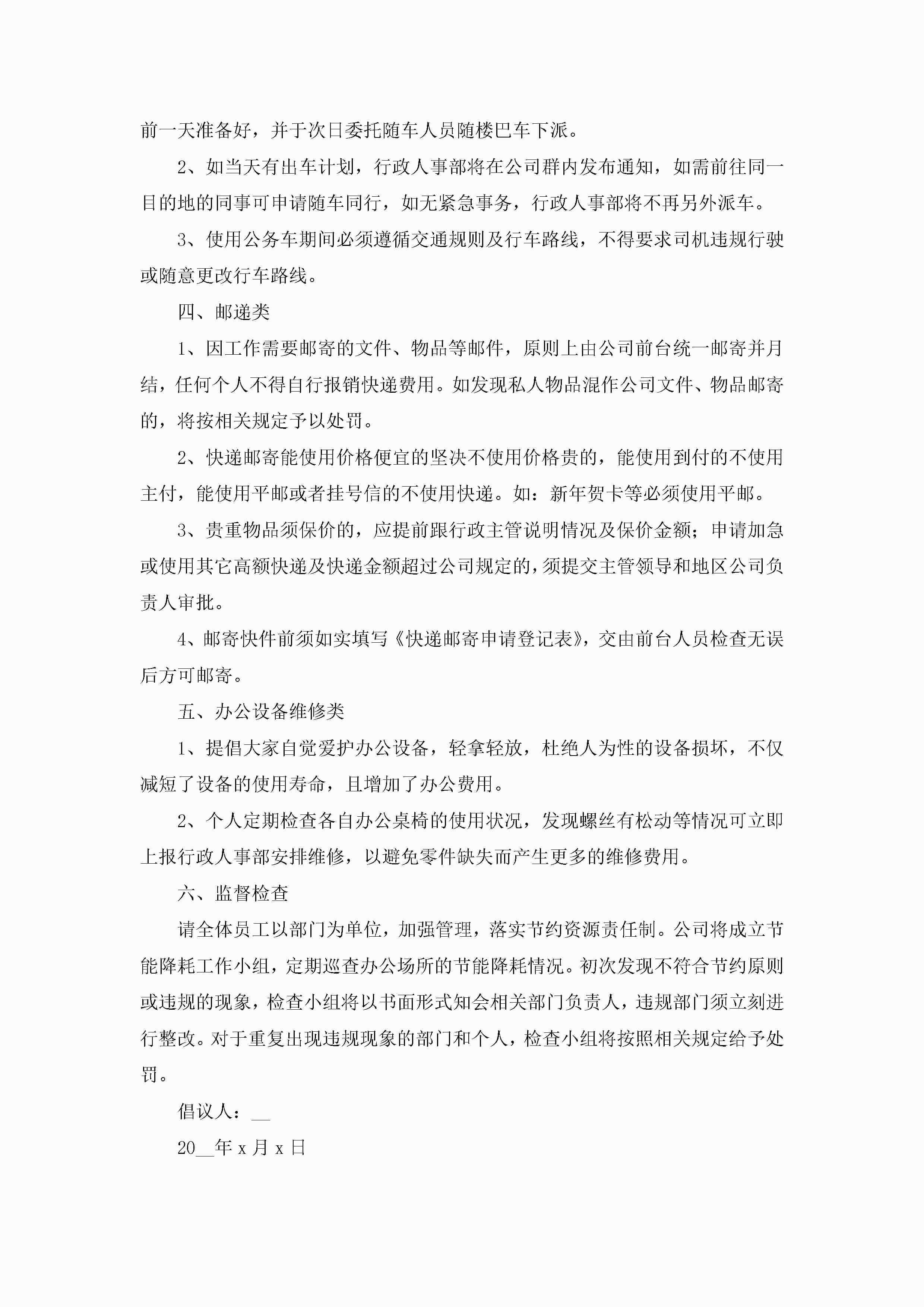 前一天准备好，并于次日委托随车人员随楼巴车下派。

2、如当天有出车计划，行政人事部将在公司群内发布通知，如需前往同一目的地的同事可申请随车同行，如无紧急事务，行政人事部将不再另外派车。

3、使用公务车期间必须遵循交通规则及行车路线，不得要求司机违规行驶或随意更改行车路线。

四、邮递类

1、因工作需要邮寄的文件、物品等邮件，原则上由公司前台统一邮寄并月结，任何个人不得自行报销快递费用。如发现私人物品混作公司文件、物品邮寄的，将按相关规定予以处罚。

2、快递邮寄能使用价格便宜的坚决不使用价格贵的，能使用到付的不使用主付，能使用平邮或者挂号信的不使用快递。如：新年贺卡等必须使用平邮。

3、贵重物品须保价的，应提前跟行政主管说明情况及保价金额；申请加急或使用其它高额快递及快递金额超过公司规定的，须提交主管领导和地区公司负责人审批。

4、邮寄快件前须如实填写《快递邮寄申请登记表》，交由前台人员检查无误后方可邮寄。

五、办公设备维修类

1、提倡大家自觉爱护办公设备，轻拿轻放，杜绝人为性的设备损坏，不仅减短了设备的使用寿命，且增加了办公费用。

2、个人定期检查各自办公桌椅的使用状况，发现螺丝有松动等情况可立即上报行政人事部安排维修，以避免零件缺失而产生更多的维修费用。

六、监督检查

请全体员工以部门为单位，加强管理，落实节约资源责任制。公司将成立节能降耗工作小组，定期巡查办公场所的节能降耗情况。初次发现不符合节约原则或违规的现象，检查小组将以书面形式知会相关部门负责人，违规部门须立刻进行整改。对于重复出现违规现象的部门和个人，检查小组将按照相关规定给予处罚。

倡议人：__

20__年 x 月 x 日